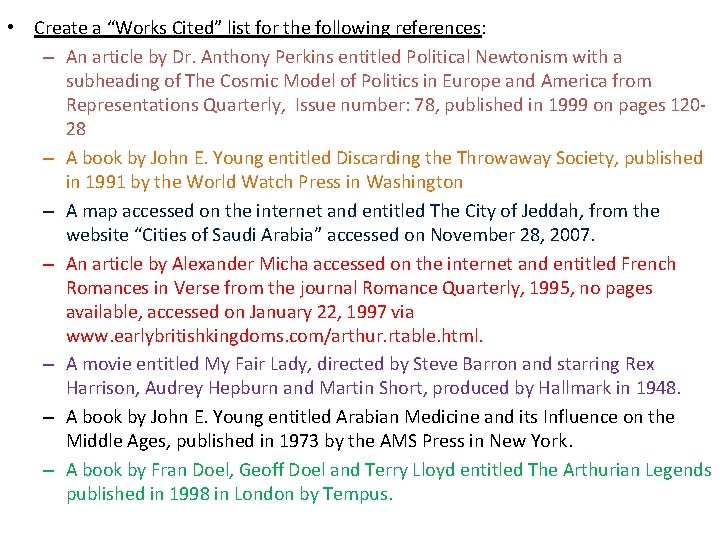 • Create a “Works Cited” list for the following references:

– An article by Dr. Anthony Perkins entitled Political Newtonism with a subheading of The Cosmic Model of Politics in Europe and America from Representations Quarterly, Issue number: 78, published in 1999 on pages 120-28

– A book by John E. Young entitled Discarding the Throwaway Society, published in 1991 by the World Watch Press in Washington

– A map accessed on the internet and entitled The City of Jeddah, from the website “Cities of Saudi Arabia” accessed on November 28, 2007.

– An article by Alexander Micha accessed on the internet and entitled French Romances in Verse from the journal Romance Quarterly, 1995, no pages available, accessed on January 22, 1997 via www.earlybritishkingdoms.com/arthur.rtable.html.

– A movie entitled My Fair Lady, directed by Steve Barron and starring Rex Harrison, Audrey Hepburn and Martin Short, produced by Hallmark in 1948.

– A book by John E. Young entitled Arabian Medicine and its Influence on the Middle Ages, published in 1973 by the AMS Press in New York.

– A book by Fran Doel, Geoff Doel and Terry Lloyd entitled The Arthurian Legends published in 1998 in London by Tempus.